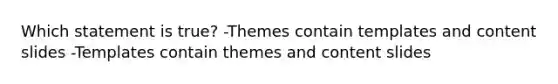 Which statement is true? -Themes contain templates and content slides -Templates contain themes and content slides